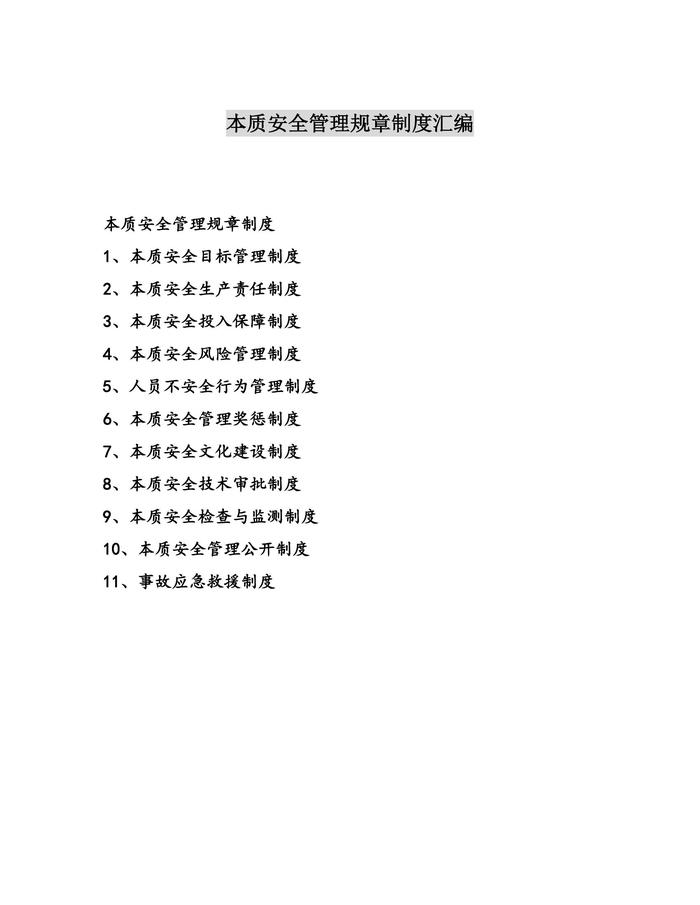 本质安全管理规章制度汇编

本质安全管理规章制度

1、本质安全目标管理制度

2、本质安全生产责任制度

3、本质安全投入保障制度

4、本质安全风险管理制度

5、人员不安全行为管理制度

6、本质安全管理奖惩制度

7、本质安全文化建设制度

8、本质安全技术审批制度

9、本质安全检查与监测制度

10、本质安全管理公开制度

11、事故应急救援制度